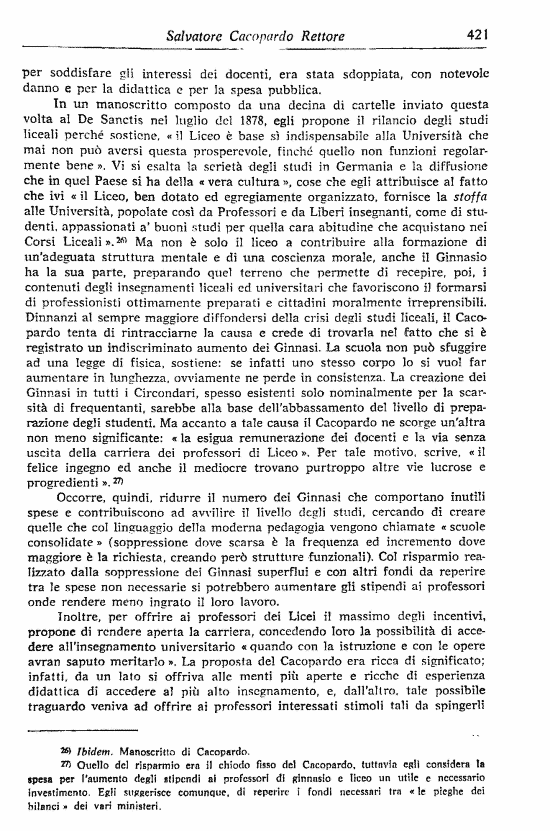 Salvatore Cacopardo Rettore 421

per soddisfare gli interessi dei docenti, era stata sdoppiata, con notevole danno e per la didattica e per la spesa pubblica.

In un manoscritto composto da una decina di cartelle inviato questa volta al De Sanctis nel luglio del 1878, egli propone il rilancio degli studi liceali perché sostiene, « il Liceo è base sì indispensabile alla Università che mai non può aversi questa prosperevole, finché quello non funzioni regolarmente bene ». Vi si esalta la serietà degli studi in Germania e la diffusione che in quel Paese si ha della « vera cultura », cose che egli attribuisce al fatto che ivi « il Liceo, ben dotato ed egregiamente organizzato, fornisce la stoffa alle Università, popolate così da Professori e da Liberi insegnanti, come di studenti, appassionati a' buoni studi per quella cara abitudine che acquistano nei Corsi Liceali ».26) Ma non è solo il liceo a contribuire alla formazione di un'adeguata struttura mentale e di una coscienza morale, anche il Ginnasio ha la sua parte, preparando quel terreno che permette di recepire, poi, i contenuti degli insegnamenti liceali ed universitari che favoriscono il formarsi di professionisti ottimamente preparati e cittadini moralmente irreprensibili. Dinnanzi al sempre maggiore diffondersi della crisi degli studi liceali, il Cacopardo tenta di rintracciarne la causa e crede di trovarla nel fatto che si è registrato un indiscriminato aumento dei Ginnasi. La scuola non può sfuggire ad una legge di fisica, sostiene: se infatti uno stesso corpo lo si vuol far aumentare in lunghezza, ovviamente ne perde in consistenza. La creazione dei Ginnasi in tutti i Circondari, spesso esistenti solo nominalmente per la scarsità di frequentanti, sarebbe alla base dell'abbassamento del livello di preparazione degli studenti. Ma accanto a tale causa il Cacopardo ne scorge un'altra non meno significante: « la esigua remunerazione dei docenti e la via senza uscita della carriera dei professori di Liceo ». Per tale motivo, scrive, « il felice ingegno ed anche il mediocre trovano purtroppo altre vie lucrose e progredienti ».27)

Occorre, quindi, ridurre il numero dei Ginnasi che comportano inutili spese e contribuiscono ad avvilire il livello degli studi, cercando di creare quelle che col linguaggio della moderna pedagogia vengono chiamate « scuole consolidate » (soppressione dove scarsa è la frequenza ed incremento dove maggiore è la richiesta, creando però strutture funzionali). Col risparmio realizzato dalla soppressione dei Ginnasi superflui e con altri fondi da reperire tra le spese non necessarie si potrebbero aumentare gli stipendi ai professori onde rendere meno ingrato il loro lavoro.

Inoltre, per offrire ai professori dei Licei il massimo degli incentivi, propone di rendere aperta la carriera, concedendo loro la possibilità di accedere all'insegnamento universitario « quando con la istruzione e con le opere avran saputo meritarlo ». La proposta del Cacopardo era ricca di significato; infatti, da un lato si offriva alle menti più aperte e ricche di esperienza didattica di accedere al più alto insegnamento, e, dall'altro, tale possibile traguardo veniva ad offrire ai professori interessati stimoli tali da spingerli

26) Ibidem. Manoscritto di Cacopardo.
27) Quello del risparmio era il chiodo fisso del Cacopardo, tuttavia egli considera la spesa per l'aumento degli stipendi ai professori di ginnasio e liceo un utile e necessario investimento. Egli suggerisce comunque, di reperire i fondi necessari tra « le pieghe dei bilanci » dei vari ministeri.